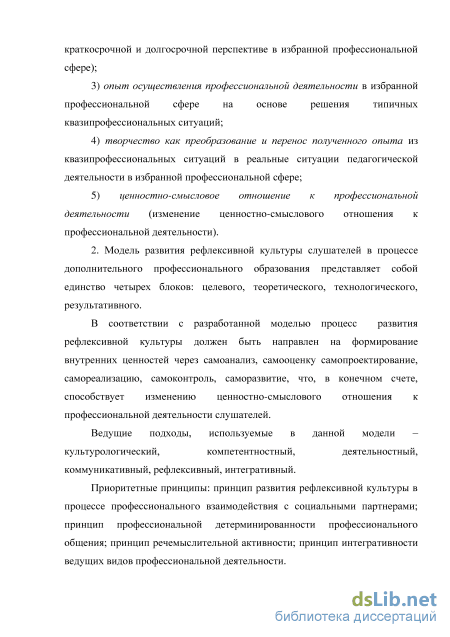 краткосрочной и долгосрочной перспективе в избранной профессиональной сфере);

3) опыт осуществления профессиональной деятельности в избранной профессиональной сфере на основе решения типичных квазипрофессиональных ситуаций;

4) творчество как преобразование и перенос полученного опыта из квазипрофессиональных ситуаций в реальные ситуации педагогической деятельности в избранной профессиональной сфере;

5) ценностно-смысловое отношение к профессиональной деятельности (изменение ценностно-смыслового отношения к профессиональной деятельности).

2. Модель развития рефлексивной культуры слушателей в процессе дополнительного профессионального образования представляет собой единство четырех блоков: целевого, теоретического, технологического, результативного.

В соответствии с разработанной моделью процесс развития рефлексивной культуры должен быть направлен на формирование внутренних ценностей через самоанализ, самооценку самопроектирование, самореализацию, самоконтроль, саморазвитие, что, в конечном счете, способствует изменению ценностно-смыслового отношения к профессиональной деятельности слушателей.

Ведущие подходы, используемые в данной модели – культурологический, компетентностный, деятельностный, коммуникативный, рефлексивный, интегративный.

Приоритетные принципы: принцип развития рефлексивной культуры в процессе профессионального взаимодействия с социальными партнерами; принцип профессиональной детерминированности профессионального общения; принцип речемыслительной активности; принцип интегративности ведущих видов профессиональной деятельности.

dsLib.net
библиотека диссертаций